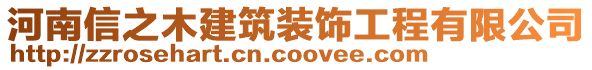 河南信之木建筑装饰工程有限公司
http://zzrosehart.cn.coovee.com